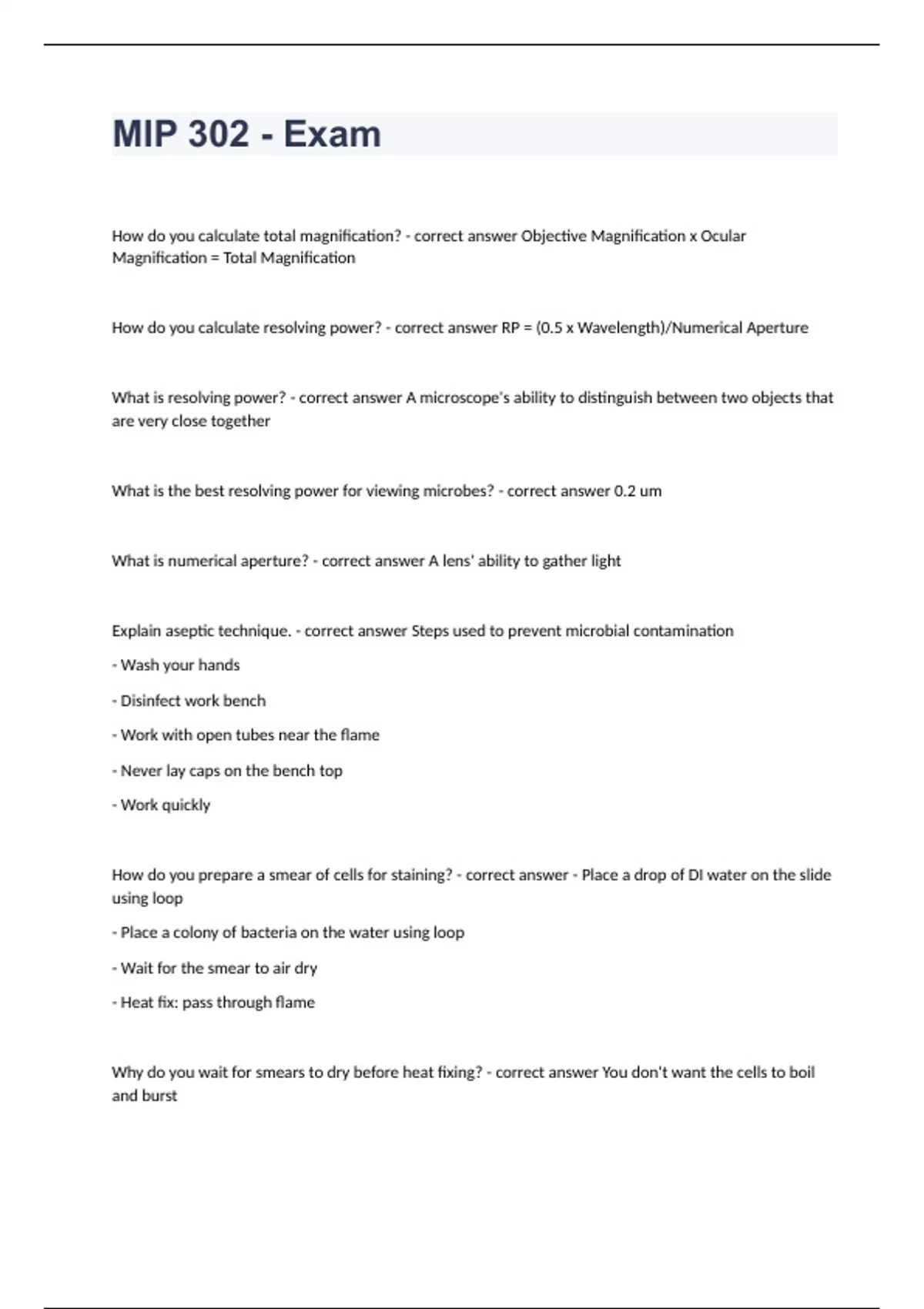 MIP 302 - Exam

How do you calculate total magnification? - correct answer Objective Magnification x Ocular Magnification = Total Magnification

How do you calculate resolving power? - correct answer RP = (0.5 x Wavelength)/Numerical Aperture

What is resolving power? - correct answer A microscope's ability to distinguish between two objects that are very close together

What is the best resolving power for viewing microbes? - correct answer 0.2 um

What is numerical aperture? - correct answer A lens' ability to gather light

Explain aseptic technique. - correct answer Steps used to prevent microbial contamination

- Wash your hands

- Disinfect work bench

- Work with open tubes near the flame

- Never lay caps on the bench top

- Work quickly

How do you prepare a smear of cells for staining? - correct answer - Place a drop of DI water on the slide using loop

- Place a colony of bacteria on the water using loop

- Wait for the smear to air dry

- Heat fix: pass through flame

Why do you wait for smears to dry before heat fixing? - correct answer You don't want the cells to boil and burst